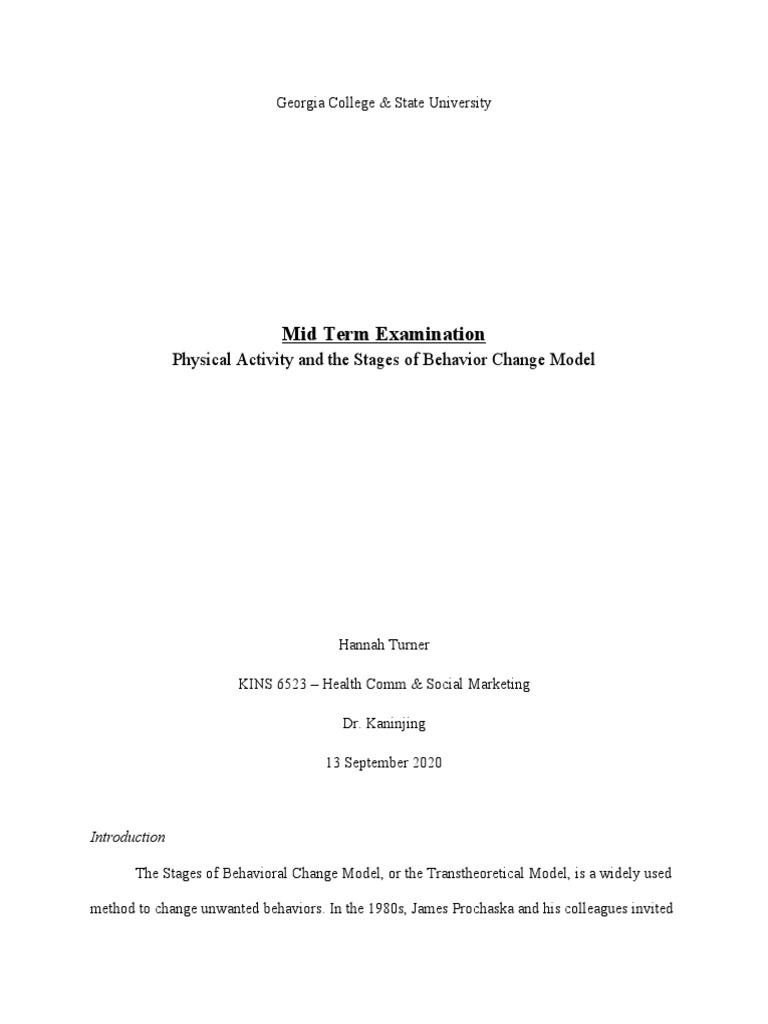 Georgia College & State University

Mid Term Examination

Physical Activity and the Stages of Behavior Change Model

Hannah Turner

KINS 6523 – Health Comm & Social Marketing

Dr. Kaninjing

13 September 2020

Introduction

The Stages of Behavioral Change Model, or the Transtheoretical Model, is a widely used method to change unwanted behaviors. In the 1980s, James Prochaska and his colleagues invited